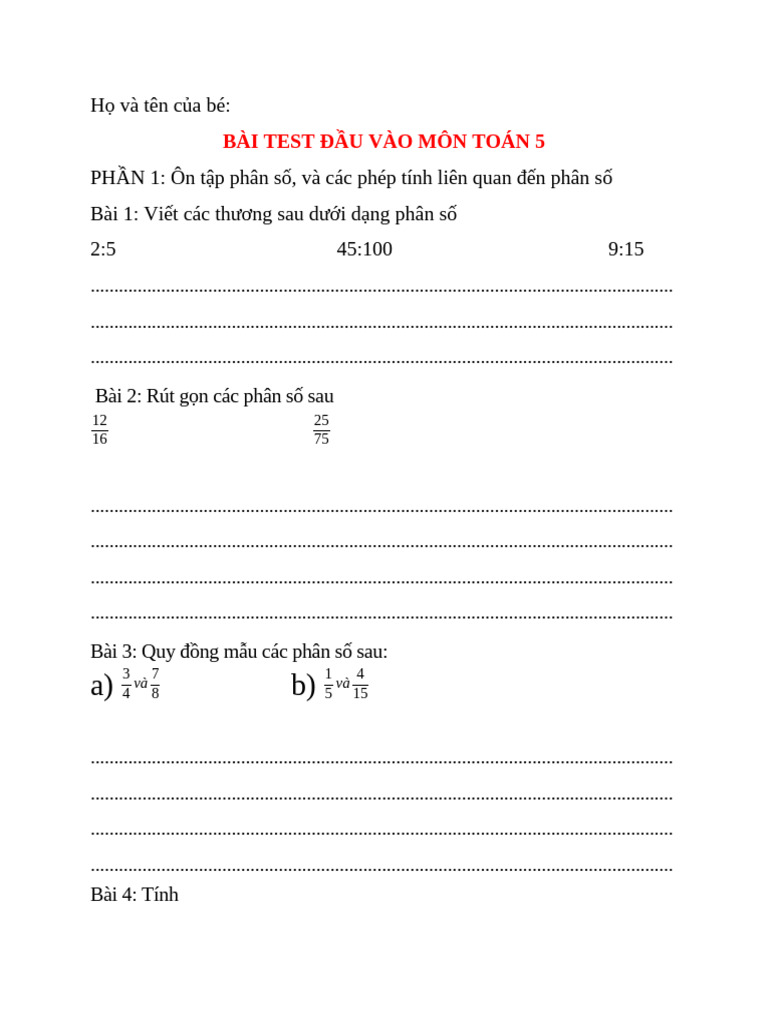 Họ và tên của bé:

BÀI TEST ĐẦU VÀO MÔN TOÁN 5

PHẦN 1: Ôn tập phân số, và các phép tính liên quan đến phân số

Bài 1: Viết các thương sau dưới dạng phân số

2:5 45:100 9:15

..........................................................................................................

..........................................................................................................

..........................................................................................................

Bài 2: Rút gọn các phân số sau

$\frac{12}{16}$ $\frac{25}{75}$

..........................................................................................................

..........................................................................................................

..........................................................................................................

..........................................................................................................

Bài 3: Quy đồng mẫu các phân số sau:

a) $\frac{3}{4}$ và $\frac{7}{8}$ b) $\frac{1}{5}$ và $\frac{4}{15}$

..........................................................................................................

..........................................................................................................

..........................................................................................................

..........................................................................................................

Bài 4: Tính